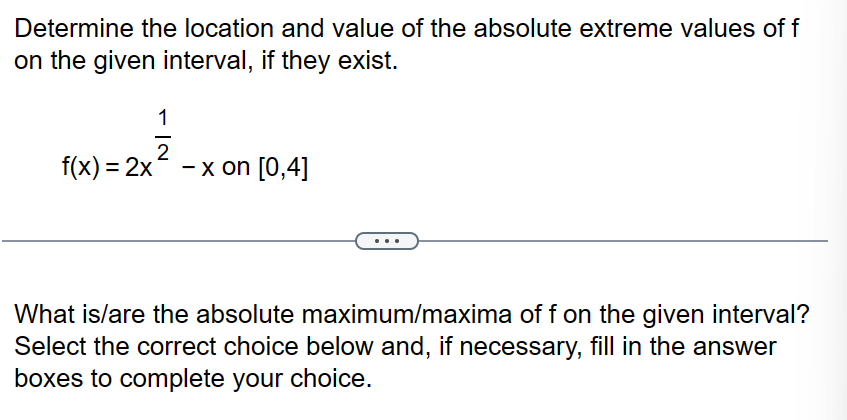 Determine the location and value of the absolute extreme values of f on the given interval, if they exist.

$f(x) = 2x^{\frac{1}{2}} - x$ on $[0,4]$

...

What is/are the absolute maximum/maxima of f on the given interval? Select the correct choice below and, if necessary, fill in the answer boxes to complete your choice.